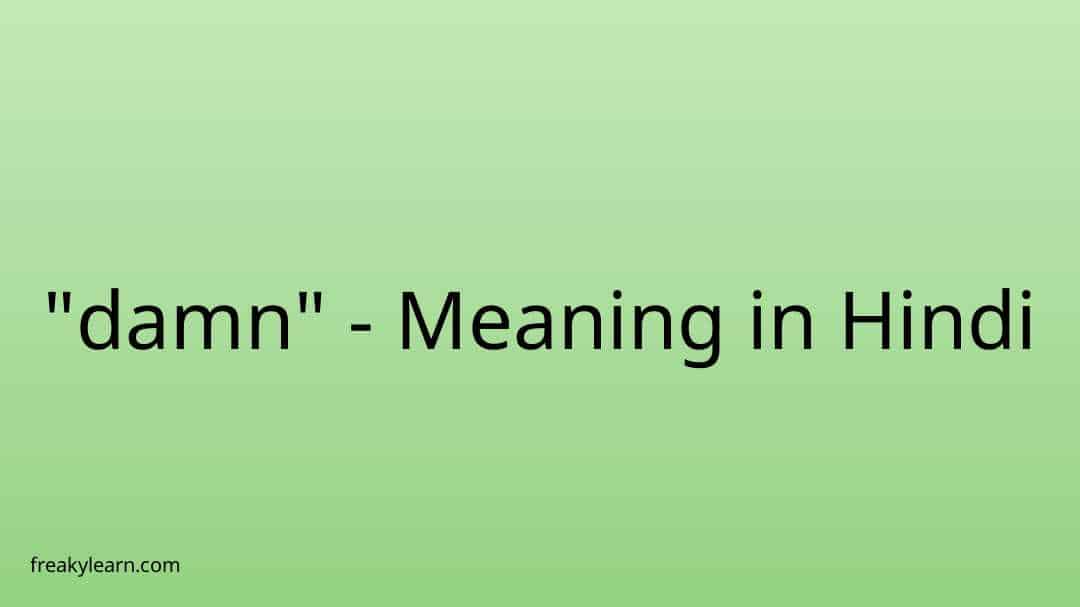 "damn" - Meaning in Hindi

freakylearn.com